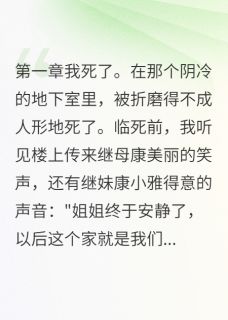 第一章我死了。在那个阴冷的地下室里，被折磨得不成人形地死了。临死前，我听见楼上传来继母康美丽的笑声，还有继妹康小雅得意的声音："姐姐终于安静了，以后这个家就是我们...